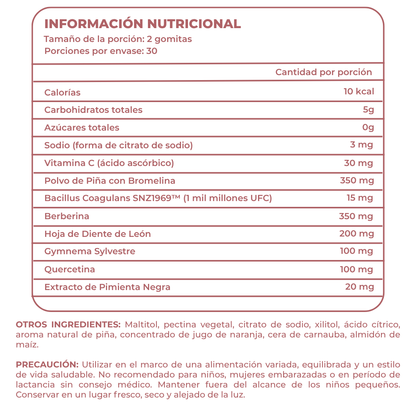 INFORMACIÓN NUTRICIONAL
Tamaño de la porción: 2 gomitas
Porciones por envase: 30

| | Cantidad por porción |
|---|---|
| Calorías | 10 kcal |
| Carbohidratos totales | 5g |
| Azúcares totales | 0g |
| Sodio (forma de citrato de sodio) | 3 mg |
| Vitamina C (ácido ascórbico) | 30 mg |
| Polvo de Piña con Bromelina | 350 mg |
| Bacillus Coagulans SNZ1969™ (1 mil millones UFC) | 15 mg |
| Berberina | 350 mg |
| Hoja de Diente de León | 200 mg |
| Gymnema Sylvestre | 100 mg |
| Quercetina | 100 mg |
| Extracto de Pimienta Negra | 20 mg |

OTROS INGREDIENTES: Maltitol, pectina vegetal, citrato de sodio, xilitol, ácido cítrico, aroma natural de piña, concentrado de jugo de naranja, cera de carnauba, almidón de maíz.

PRECAUCIÓN: Utilizar en el marco de una alimentación variada, equilibrada y un estilo de vida saludable. No recomendado para niños, mujeres embarazadas o en período de lactancia sin consejo médico. Mantener fuera del alcance de los niños pequeños. Conservar en un lugar fresco, seco y alejado de la luz.